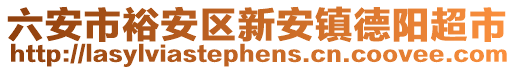 六安市裕安区新安镇德阳超市
http://lasylviastephens.cn.coovee.com